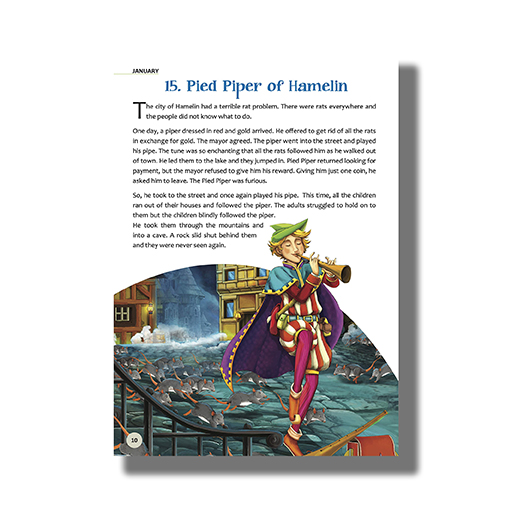 JANUARY

15. Pied Piper of Hamelin

The city of Hamelin had a terrible rat problem. There were rats everywhere and the people did not know what to do.

One day, a piper dressed in red and gold arrived. He offered to get rid of all the rats in exchange for gold. The mayor agreed. The piper went into the street and played his pipe. The tune was so enchanting that all the rats followed him as he walked out of town. He led them to the lake and they jumped in. Pied Piper returned looking for payment, but the mayor refused to give him his reward. Giving him just one coin, he asked him to leave. The Pied Piper was furious.

So, he took to the street and once again played his pipe. This time, all the children ran out of their houses and followed the piper. The adults struggled to hold on to them but the children blindly followed the piper.
He took them through the mountains and into a cave. A rock slid shut behind them and they were never seen again.

10